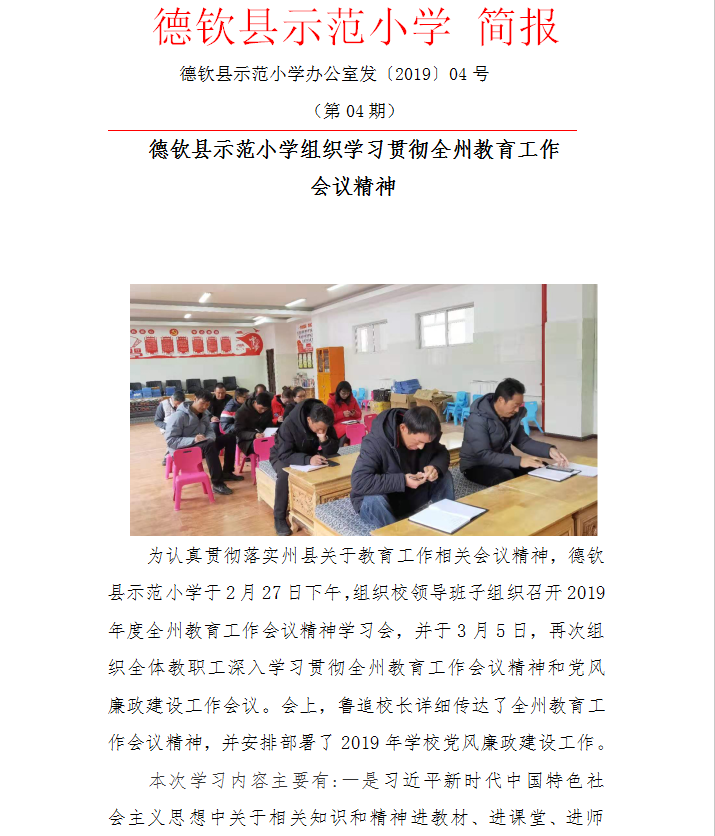 德钦县示范小学 简报

德钦县示范小学办公室发〔2019〕04 号

（第 04 期）

德钦县示范小学组织学习贯彻全州教育工作会议精神

为认真贯彻落实州县关于教育工作相关会议精神，德钦县示范小学于 2 月 27 日下午,组织校领导班子组织召开 2019 年度全州教育工作会议精神学习会，并于 3 月 5 日，再次组织全体教职工深入学习贯彻全州教育工作会议精神和党风廉政建设工作会议。会上，鲁追校长详细传达了全州教育工作会议精神，并安排部署了 2019 年学校党风廉政建设工作。

本次学习内容主要有:一是习近平新时代中国特色社会主义思想中关于相关知识和精神进教材、进课堂、进师